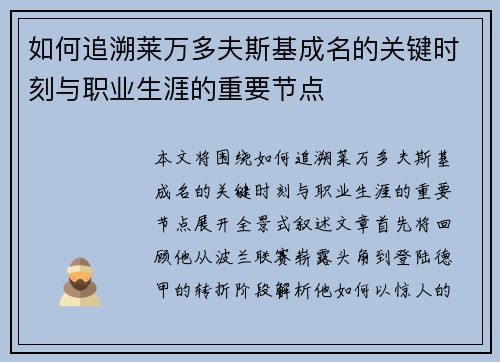 如何追溯莱万多夫斯基成名的关键时刻与职业生涯的重要节点

本文将围绕如何追溯莱万多夫斯基成名的关键时刻与职业生涯的重要节点展开全景式叙述文章首先将回顾他从波兰联赛崭露头角到登陆德甲的转折阶段解析他如何以惊人的